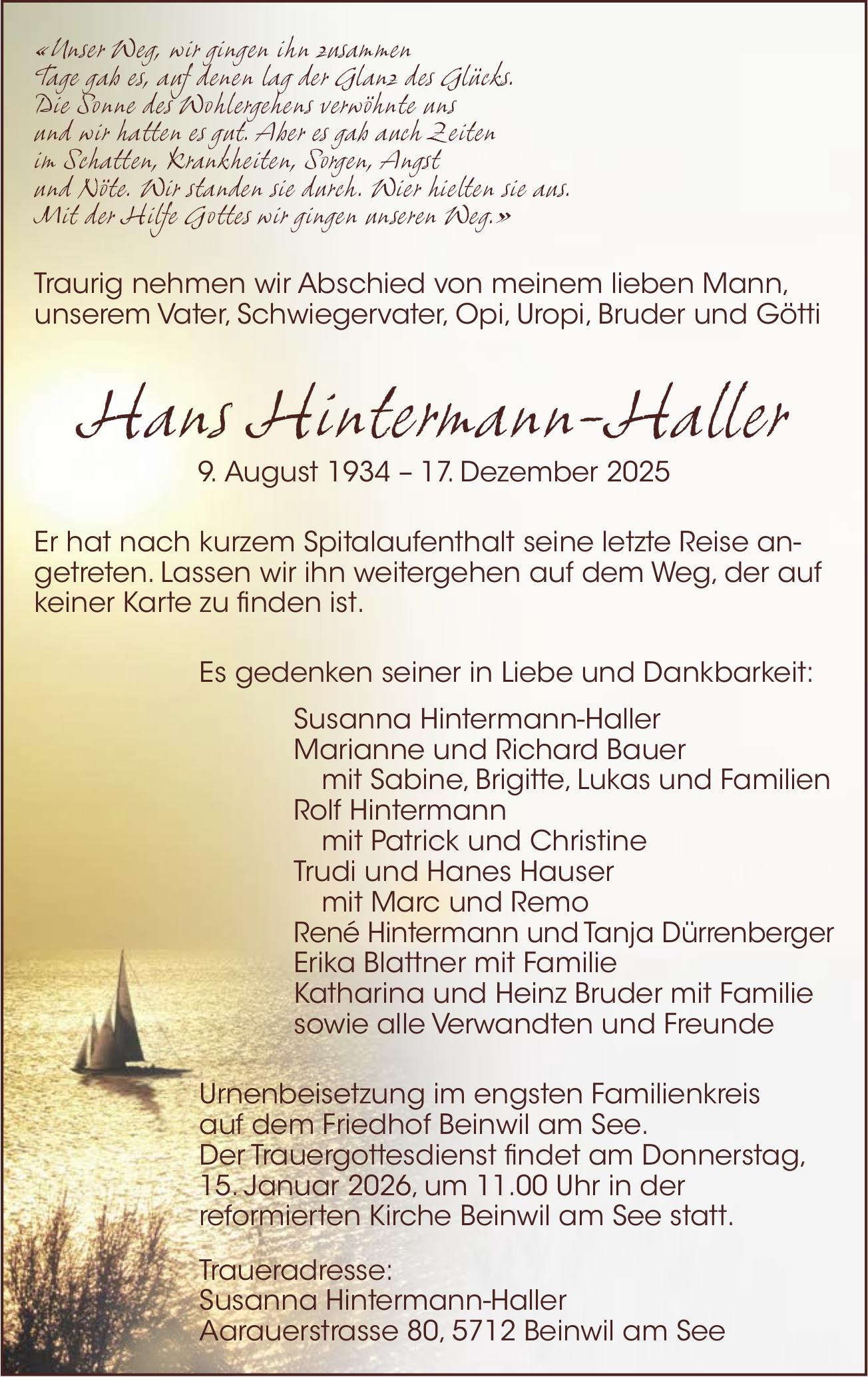 «Unser Weg, wir gingen ihn zusammen
Tage gab es, auf denen lag der Glanz des Glücks.
Die Sonne des Wohlergehens verwöhnte uns
und wir hatten es gut. Aber es gab auch Zeiten
im Schatten, Krankheiten, Sorgen, Angst
und Nöte. Wir standen sie durch. Wier hielten sie aus.
Mit der Hilfe Gottes wir gingen unseren Weg.»

Traurig nehmen wir Abschied von meinem lieben Mann, unserem Vater, Schwiegervater, Opi, Uropi, Bruder und Götti

Hans Hintermann-Haller

9. August 1934 – 17. Dezember 2025

Er hat nach kurzem Spitalaufenthalt seine letzte Reise angetreten. Lassen wir ihn weitergehen auf dem Weg, der auf keiner Karte zu finden ist.

Es gedenken seiner in Liebe und Dankbarkeit:

Susanna Hintermann-Haller
Marianne und Richard Bauer
mit Sabine, Brigitte, Lukas und Familien
Rolf Hintermann
mit Patrick und Christine
Trudi und Hanes Hauser
mit Marc und Remo
René Hintermann und Tanja Dürrenberger
Erika Blattner mit Familie
Katharina und Heinz Bruder mit Familie
sowie alle Verwandten und Freunde

Urnenbeisetzung im engsten Familienkreis auf dem Friedhof Beinwil am See.
Der Trauergottesdienst findet am Donnerstag, 15. Januar 2026, um 11.00 Uhr in der reformierten Kirche Beinwil am See statt.

Traueradresse:
Susanna Hintermann-Haller
Aarauerstrasse 80, 5712 Beinwil am See